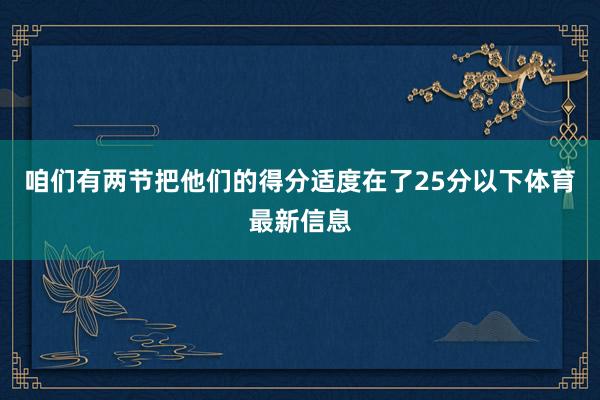 咱们有两节把他们的得分适度在了25分以下体育最新信息